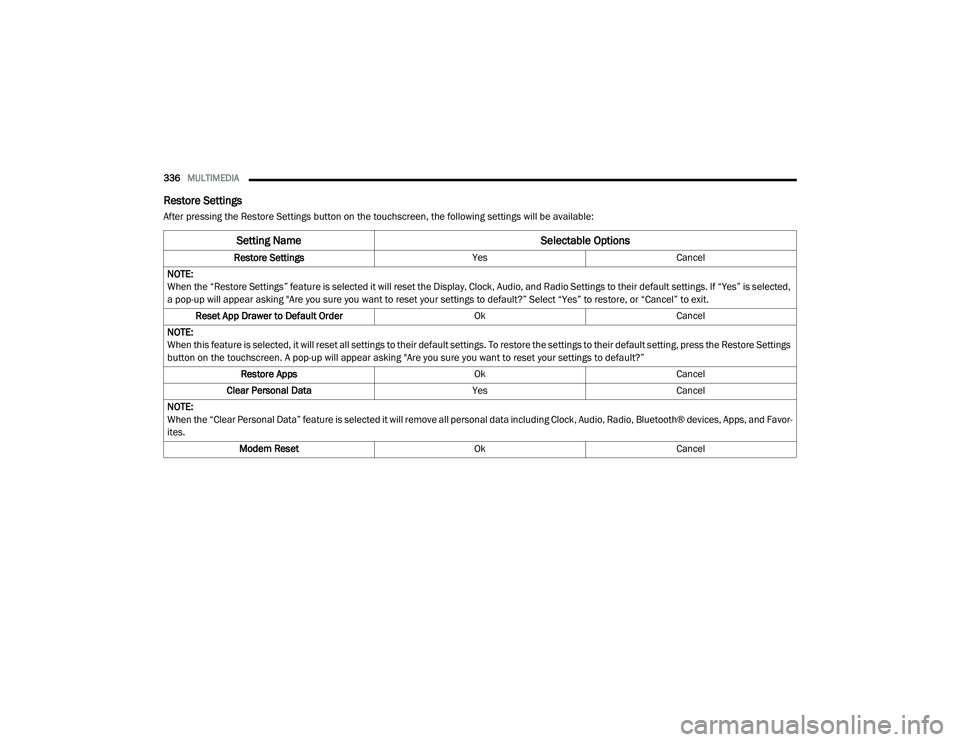 336 MULTIMEDIA

Restore Settings

After pressing the Restore Settings button on the touchscreen, the following settings will be available:

| Setting Name | Selectable Options | |
|---|---|---|
| Restore Settings | Yes | Cancel |
| NOTE: When the “Restore Settings” feature is selected it will reset the Display, Clock, Audio, and Radio Settings to their default settings. If “Yes” is selected, a pop-up will appear asking "Are you sure you want to reset your settings to default?” Select “Yes” to restore, or “Cancel” to exit. | | |
| Reset App Drawer to Default Order | Ok | Cancel |
| NOTE: When this feature is selected, it will reset all settings to their default settings. To restore the settings to their default setting, press the Restore Settings button on the touchscreen. A pop-up will appear asking "Are you sure you want to reset your settings to default?” | | |
| Restore Apps | Ok | Cancel |
| Clear Personal Data | Yes | Cancel |
| NOTE: When the “Clear Personal Data” feature is selected it will remove all personal data including Clock, Audio, Radio, Bluetooth® devices, Apps, and Favorites. | | |
| Modem Reset | Ok | Cancel |

carmanualsonline.info